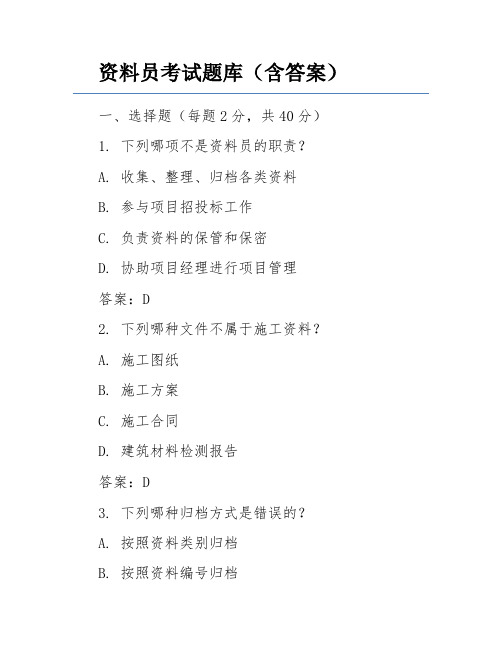 资料员考试题库（含答案）

一、选择题（每题 2 分，共 40 分）

1. 下列哪项不是资料员的职责？

A. 收集、整理、归档各类资料

B. 参与项目招投标工作

C. 负责资料的保管和保密

D. 协助项目经理进行项目管理

答案：D

2. 下列哪种文件不属于施工资料？

A. 施工图纸

B. 施工方案

C. 施工合同

D. 建筑材料检测报告

答案：D

3. 下列哪种归档方式是错误的？

A. 按照资料类别归档

B. 按照资料编号归档